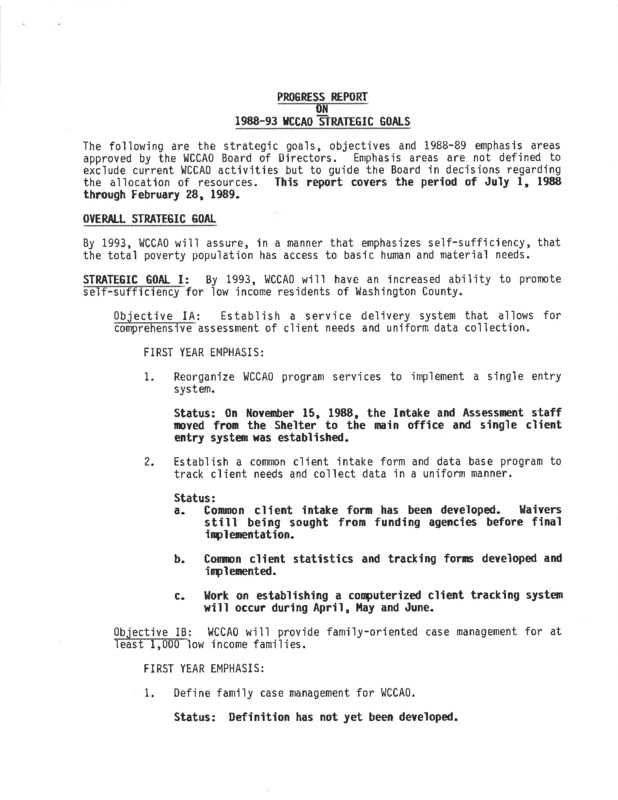 PROGRESS REPORT
ON
1988-93 WCCAO STRATEGIC GOALS

The following are the strategic goals, objectives and 1988-89 emphasis areas approved by the WCCAO Board of Directors. Emphasis areas are not defined to exclude current WCCAO activities but to guide the Board in decisions regarding the allocation of resources. This report covers the period of July 1, 1988 through February 28, 1989.

OVERALL STRATEGIC GOAL

By 1993, WCCAO will assure, in a manner that emphasizes self-sufficiency, that the total poverty population has access to basic human and material needs.

STRATEGIC GOAL I: By 1993, WCCAO will have an increased ability to promote self-sufficiency for low income residents of Washington County.

Objective IA: Establish a service delivery system that allows for comprehensive assessment of client needs and uniform data collection.

FIRST YEAR EMPHASIS:

1. Reorganize WCCAO program services to implement a single entry system.

Status: On November 15, 1988, the Intake and Assessment staff moved from the Shelter to the main office and single client entry system was established.

2. Establish a common client intake form and data base program to track client needs and collect data in a uniform manner.

Status:
a. Common client intake form has been developed. Waivers still being sought from funding agencies before final implementation.

b. Common client statistics and tracking forms developed and implemented.

c. Work on establishing a computerized client tracking system will occur during April, May and June.

Objective IB: WCCAO will provide family-oriented case management for at least 1,000 low income families.

FIRST YEAR EMPHASIS:

1. Define family case management for WCCAO.

Status: Definition has not yet been developed.